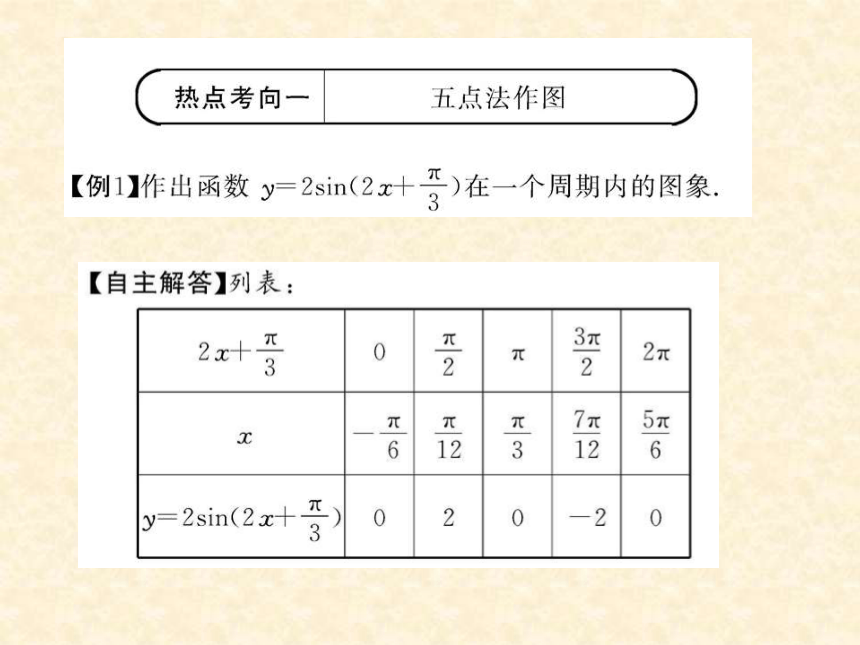 热点考向一 五点法作图

【例1】作出函数 $y=2\sin(2x+\frac{\pi}{3})$在一个周期内的图象.

【自主解答】列表：

| $2x+\frac{\pi}{3}$ | $0$ | $\frac{\pi}{2}$ | $\pi$ | $\frac{3\pi}{2}$ | $2\pi$ |
|---|---|---|---|---|---|
| $x$ | $-\frac{\pi}{6}$ | $\frac{\pi}{12}$ | $\frac{\pi}{3}$ | $\frac{7\pi}{12}$ | $\frac{5\pi}{6}$ |
| $y=2\sin(2x+\frac{\pi}{3})$ | $0$ | $2$ | $0$ | $-2$ | $0$ |